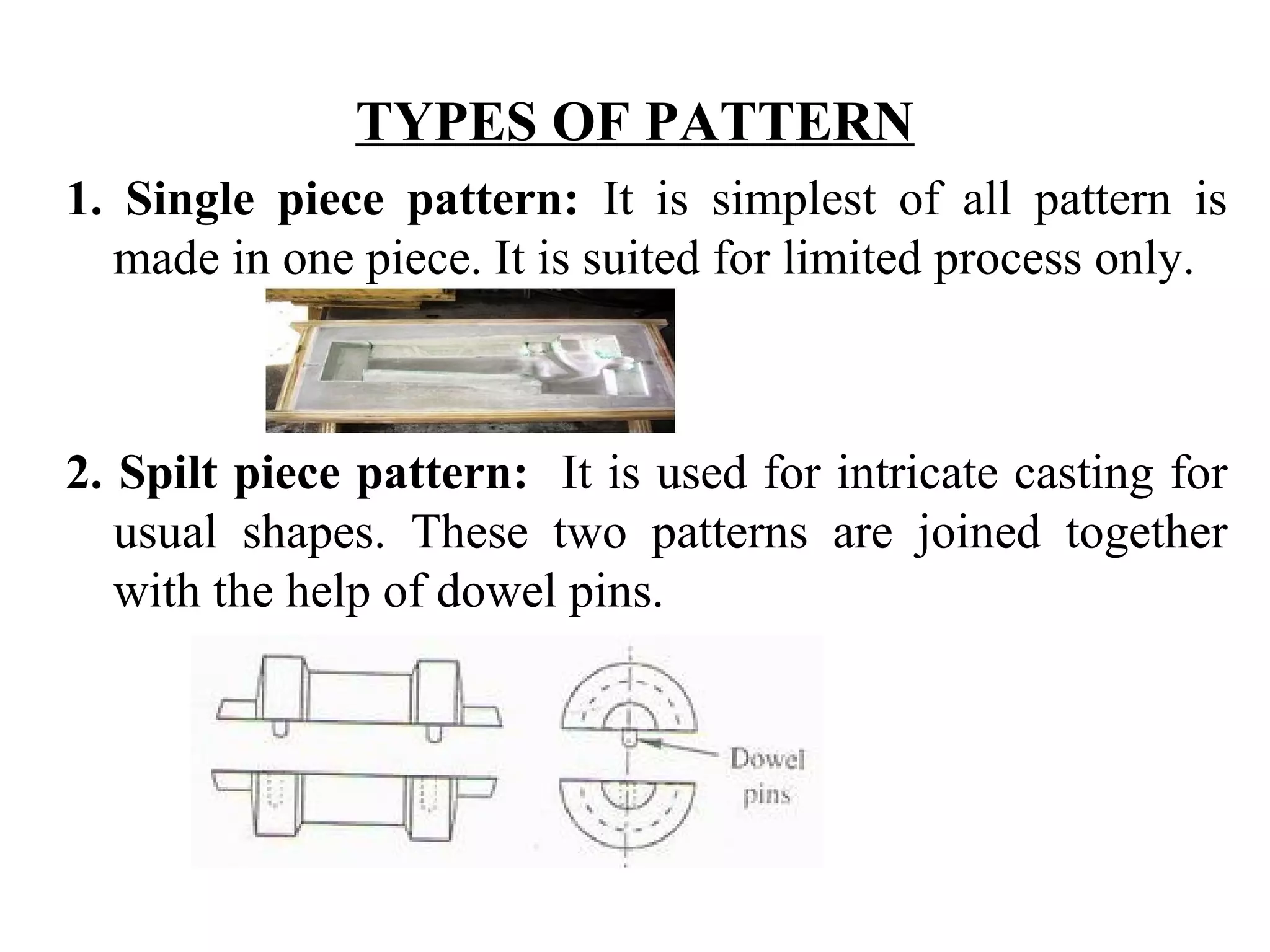 TYPES OF PATTERN

1. Single piece pattern: It is simplest of all pattern is made in one piece. It is suited for limited process only.

2. Spilt piece pattern: It is used for intricate casting for usual shapes. These two patterns are joined together with the help of dowel pins.

Dowel pins